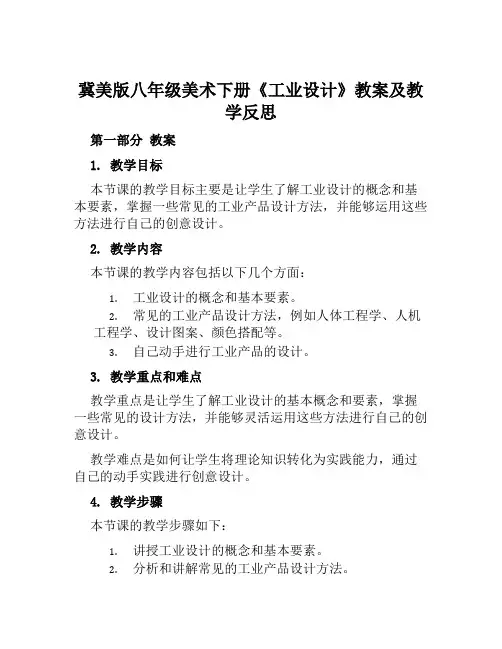 冀美版八年级美术下册《工业设计》教案及教学反思

第一部分 教案

1. 教学目标

本节课的教学目标主要是让学生了解工业设计的概念和基本要素，掌握一些常见的工业产品设计方法，并能够运用这些方法进行自己的创意设计。

2. 教学内容

本节课的教学内容包括以下几个方面：

1. 工业设计的概念和基本要素。
2. 常见的工业产品设计方法，例如人体工程学、人机工程学、设计图案、颜色搭配等。
3. 自己动手进行工业产品的设计。

3. 教学重点和难点

教学重点是让学生了解工业设计的基本概念和要素，掌握一些常见的设计方法，并能够灵活运用这些方法进行自己的创意设计。

教学难点是如何让学生将理论知识转化为实践能力，通过自己的动手实践进行创意设计。

4. 教学步骤

本节课的教学步骤如下：

1. 讲授工业设计的概念和基本要素。
2. 分析和讲解常见的工业产品设计方法。